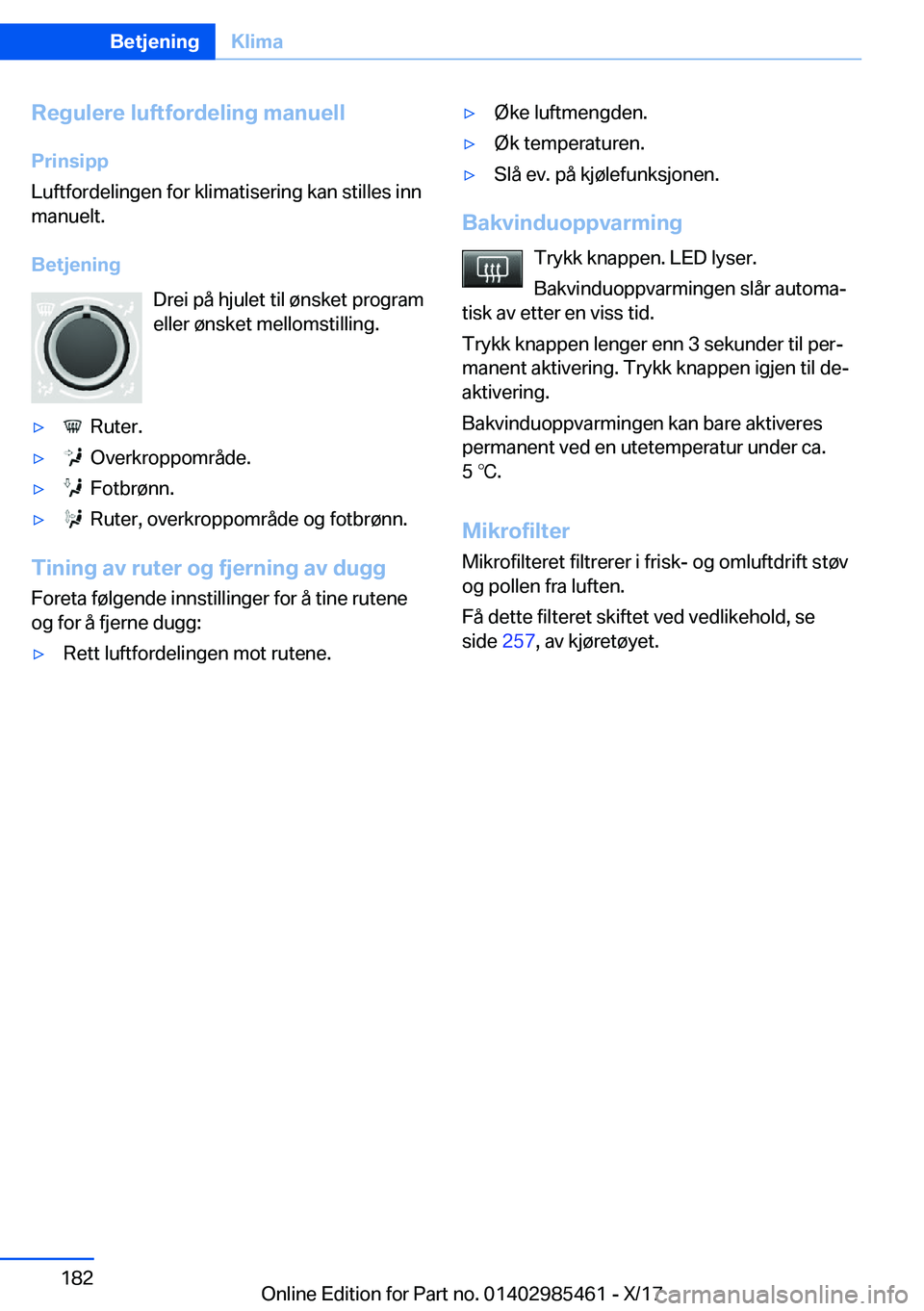 Betjening Klima

Regulere luftfordeling manuell

Prinsipp

Luftfordelingen for klimatisering kan stilles inn manuelt.

Betjening

Drei på hjulet til ønsket program eller ønsket mellomstilling.

▷ Ruter.

▷ Overkroppområde.

▷ Fotbrønn.

▷ Ruter, overkroppområde og fotbrønn.

Tining av ruter og fjerning av dugg

Foreta følgende innstillinger for å tine rutene og for å fjerne dugg:

▷ Rett luftfordelingen mot rutene.

▷ Øke luftmengden.

▷ Øk temperaturen.

▷ Slå ev. på kjølefunksjonen.

Bakvinduoppvarming

Trykk knappen. LED lyser.

Bakvinduoppvarmingen slår automatisk av etter en viss tid.

Trykk knappen lenger enn 3 sekunder til permanent aktivering. Trykk knappen igjen til deaktivering.

Bakvinduoppvarmingen kan bare aktiveres permanent ved en utetemperatur under ca. 5 ℃.

Mikrofilter

Mikrofilteret filtrerer i frisk- og omluftdrift støv og pollen fra luften.

Få dette filteret skiftet ved vedlikehold, se side 257, av kjøretøyet.

182

Online Edition for Part no. 01402985461 - X/17

carmanualsonline.info